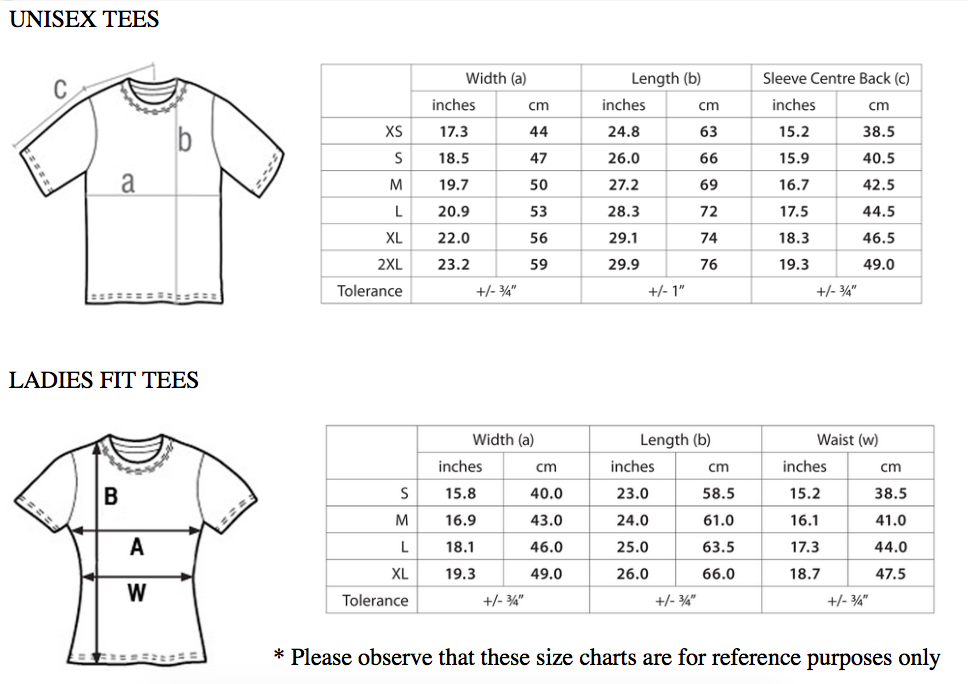 UNISEX TEES

c
b
a

| | Width (a) | | Length (b) | | Sleeve Centre Back (c) | |
|---|---|---|---|---|---|---|
| | inches | cm | inches | cm | inches | cm |
| XS | 17.3 | 44 | 24.8 | 63 | 15.2 | 38.5 |
| S | 18.5 | 47 | 26.0 | 66 | 15.9 | 40.5 |
| M | 19.7 | 50 | 27.2 | 69 | 16.7 | 42.5 |
| L | 20.9 | 53 | 28.3 | 72 | 17.5 | 44.5 |
| XL | 22.0 | 56 | 29.1 | 74 | 18.3 | 46.5 |
| 2XL | 23.2 | 59 | 29.9 | 76 | 19.3 | 49.0 |
| Tolerance | +/- ¾" | | +/- 1" | | +/- ¾" | |

LADIES FIT TEES

B
A
W

| | Width (a) | | Length (b) | | Waist (w) | |
|---|---|---|---|---|---|---|
| | inches | cm | inches | cm | inches | cm |
| S | 15.8 | 40.0 | 23.0 | 58.5 | 15.2 | 38.5 |
| M | 16.9 | 43.0 | 24.0 | 61.0 | 16.1 | 41.0 |
| L | 18.1 | 46.0 | 25.0 | 63.5 | 17.3 | 44.0 |
| XL | 19.3 | 49.0 | 26.0 | 66.0 | 18.7 | 47.5 |
| Tolerance | +/- ¾" | | +/- ¾" | | +/- ¾" | |

* Please observe that these size charts are for reference purposes only